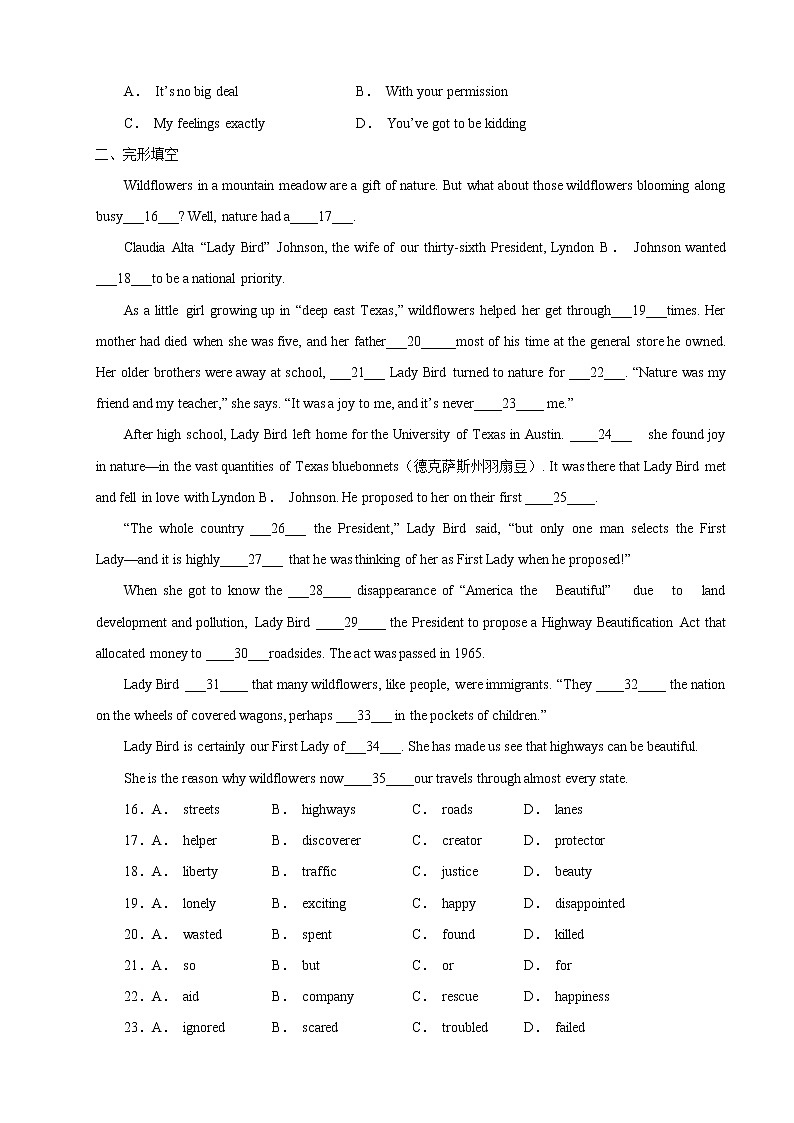 A． It's no big deal B． With your permission

C． My feelings exactly D． You've got to be kidding

二、完形填空

Wildflowers in a mountain meadow are a gift of nature. But what about those wildflowers blooming along busy___16___? Well, nature had a____17___.

Claudia Alta "Lady Bird" Johnson, the wife of our thirty-sixth President, Lyndon B． Johnson wanted ___18___to be a national priority.

As a little girl growing up in "deep east Texas," wildflowers helped her get through___19___times. Her mother had died when she was five, and her father___20_____most of his time at the general store he owned. Her older brothers were away at school, ___21___ Lady Bird turned to nature for ___22___. "Nature was my friend and my teacher," she says. "It was a joy to me, and it's never____23____ me."

After high school, Lady Bird left home for the University of Texas in Austin. ____24___ she found joy in nature—in the vast quantities of Texas bluebonnets（德克萨斯州羽扇豆）. It was there that Lady Bird met and fell in love with Lyndon B． Johnson. He proposed to her on their first ____25____.

"The whole country ___26___ the President," Lady Bird said, "but only one man selects the First Lady—and it is highly____27___ that he was thinking of her as First Lady when he proposed!"

When she got to know the ___28____ disappearance of "America the Beautiful" due to land development and pollution, Lady Bird ____29____ the President to propose a Highway Beautification Act that allocated money to ____30___roadsides. The act was passed in 1965.

Lady Bird ___31____ that many wildflowers, like people, were immigrants. "They ____32____ the nation on the wheels of covered wagons, perhaps ___33___ in the pockets of children."

Lady Bird is certainly our First Lady of___34___. She has made us see that highways can be beautiful.

She is the reason why wildflowers now____35____our travels through almost every state.

16．A． streets B． highways C． roads D． lanes

17．A． helper B． discoverer C． creator D． protector

18．A． liberty B． traffic C． justice D． beauty

19．A． lonely B． exciting C． happy D． disappointed

20．A． wasted B． spent C． found D． killed

21．A． so B． but C． or D． for

22．A． aid B． company C． rescue D． happiness

23．A． ignored B． scared C． troubled D． failed